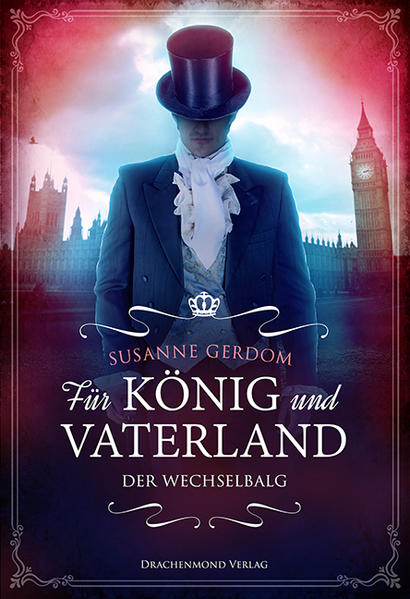 SUSANNE GERDOM

Für KÖNIG und VATERLAND

DER WECHSELBALG

DRACHENMOND VERLAG